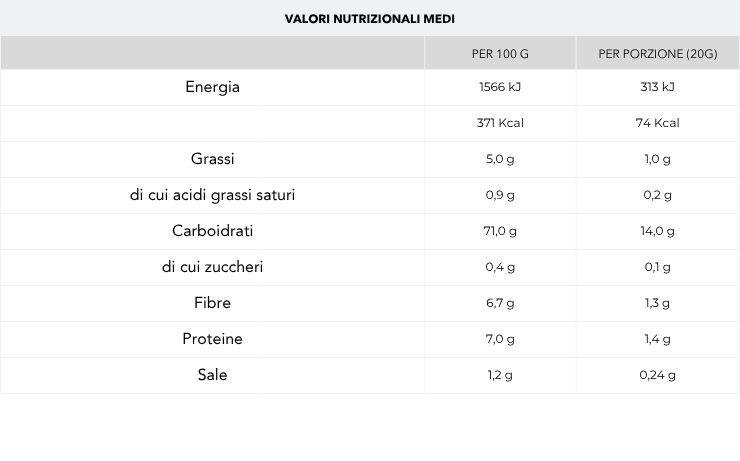 VALORI NUTRIZIONALI MEDI

|  | PER 100 G | PER PORZIONE (20G) |
|---|---|---|
| Energia | 1566 kJ | 313 kJ |
|  | 371 Kcal | 74 Kcal |
| Grassi | 5,0 g | 1,0 g |
| di cui acidi grassi saturi | 0,9 g | 0,2 g |
| Carboidrati | 71,0 g | 14,0 g |
| di cui zuccheri | 0,4 g | 0,1 g |
| Fibre | 6,7 g | 1,3 g |
| Proteine | 7,0 g | 1,4 g |
| Sale | 1,2 g | 0,24 g |